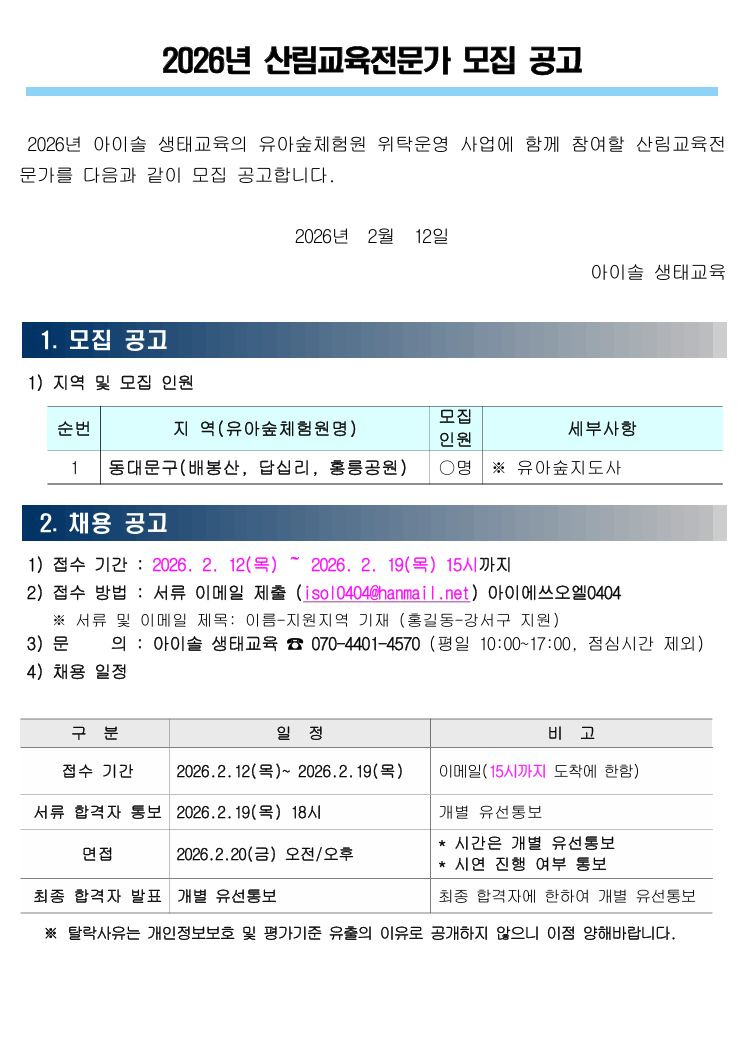 2026년 산림교육전문가 모집 공고

2026년 아이솔 생태교육의 유아숲체험원 위탁운영 사업에 함께 참여할 산림교육전문가를 다음과 같이 모집 공고합니다.

2026년 2월 12일

아이솔 생태교육

1. 모집 공고

1) 지역 및 모집 인원

| 순번 | 지 역(유아숲체험원명) | 모집 인원 | 세부사항 |
|---|---|---|---|
| 1 | 동대문구(배봉산, 답십리, 홍릉공원) | ○명 | ※ 유아숲지도사 |

2. 채용 공고

1) 접수 기간 : 2026. 2. 12(목) ~ 2026. 2. 19(목) 15시까지
2) 접수 방법 : 서류 이메일 제출 (isol0404@hanmail.net) 아이에쓰오엘0404
※ 서류 및 이메일 제목: 이름-지원지역 기재 (홍길동-강서구 지원)
3) 문 의 : 아이솔 생태교육 ☎ 070-4401-4570 (평일 10:00~17:00, 점심시간 제외)
4) 채용 일정

| 구 분 | 일 정 | 비 고 |
|---|---|---|
| 접수 기간 | 2026.2.12(목)~ 2026.2.19(목) | 이메일(15시까지 도착에 한함) |
| 서류 합격자 통보 | 2026.2.19(목) 18시 | 개별 유선통보 |
| 면접 | 2026.2.20(금) 오전/오후 | * 시간은 개별 유선통보 * 시연 진행 여부 통보 |
| 최종 합격자 발표 | 개별 유선통보 | 최종 합격자에 한하여 개별 유선통보 |

※ 탈락사유는 개인정보보호 및 평가기준 유출의 이유로 공개하지 않으니 이점 양해바랍니다.